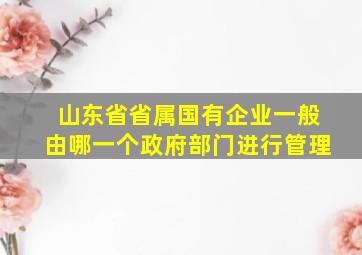 山东省省属国有企业一般由哪一个政府部门进行管理